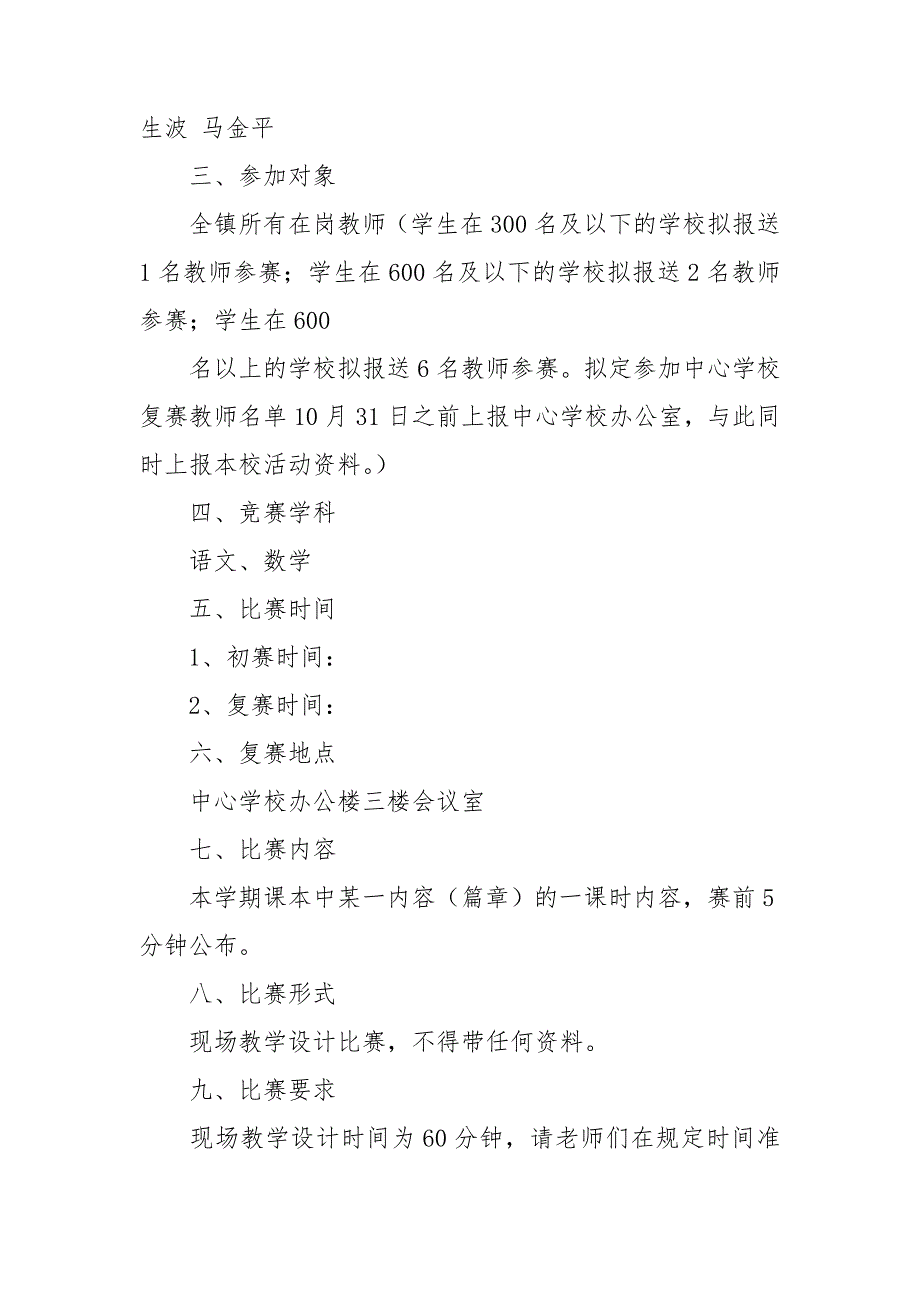 生波 马金平

三、参加对象

全镇所有在岗教师（学生在300名及以下的学校拟报送1名教师参赛；学生在600名及以下的学校拟报送2名教师参赛；学生在600

名以上的学校拟报送6名教师参赛。拟定参加中心学校复赛教师名单10月31日之前上报中心学校办公室，与此同时上报本校活动资料。）

四、竞赛学科

语文、数学

五、比赛时间

1、初赛时间：

2、复赛时间：

六、复赛地点

中心学校办公楼三楼会议室

七、比赛内容

本学期课本中某一内容（篇章）的一课时内容，赛前5分钟公布。

八、比赛形式

现场教学设计比赛，不得带任何资料。

九、比赛要求

现场教学设计时间为60分钟，请老师们在规定时间准